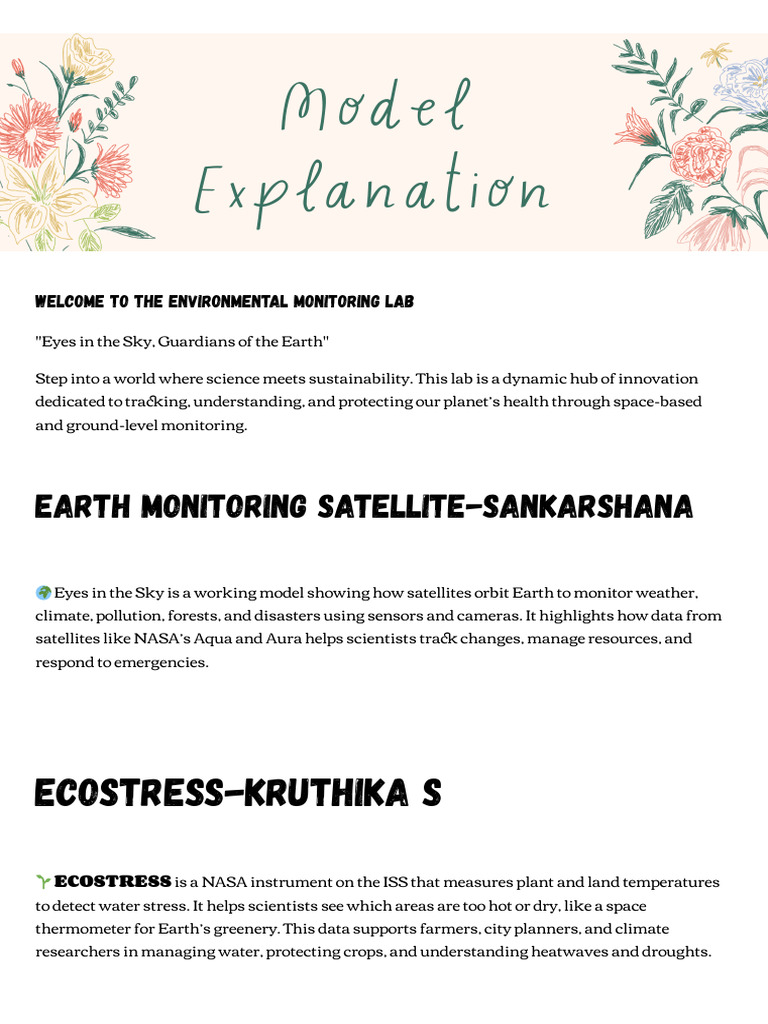 Model Explanation

WELCOME TO THE ENVIRONMENTAL MONITORING LAB

"Eyes in the Sky, Guardians of the Earth"

Step into a world where science meets sustainability. This lab is a dynamic hub of innovation dedicated to tracking, understanding, and protecting our planet's health through space-based and ground-level monitoring.

EARTH MONITORING SATELLITE-SANKARSHANA

🌍 Eyes in the Sky is a working model showing how satellites orbit Earth to monitor weather, climate, pollution, forests, and disasters using sensors and cameras. It highlights how data from satellites like NASA's Aqua and Aura helps scientists track changes, manage resources, and respond to emergencies.

ECOSTRESS-KRUTHIKA S

🌱 ECOSTRESS is a NASA instrument on the ISS that measures plant and land temperatures to detect water stress. It helps scientists see which areas are too hot or dry, like a space thermometer for Earth's greenery. This data supports farmers, city planners, and climate researchers in managing water, protecting crops, and understanding heatwaves and droughts.